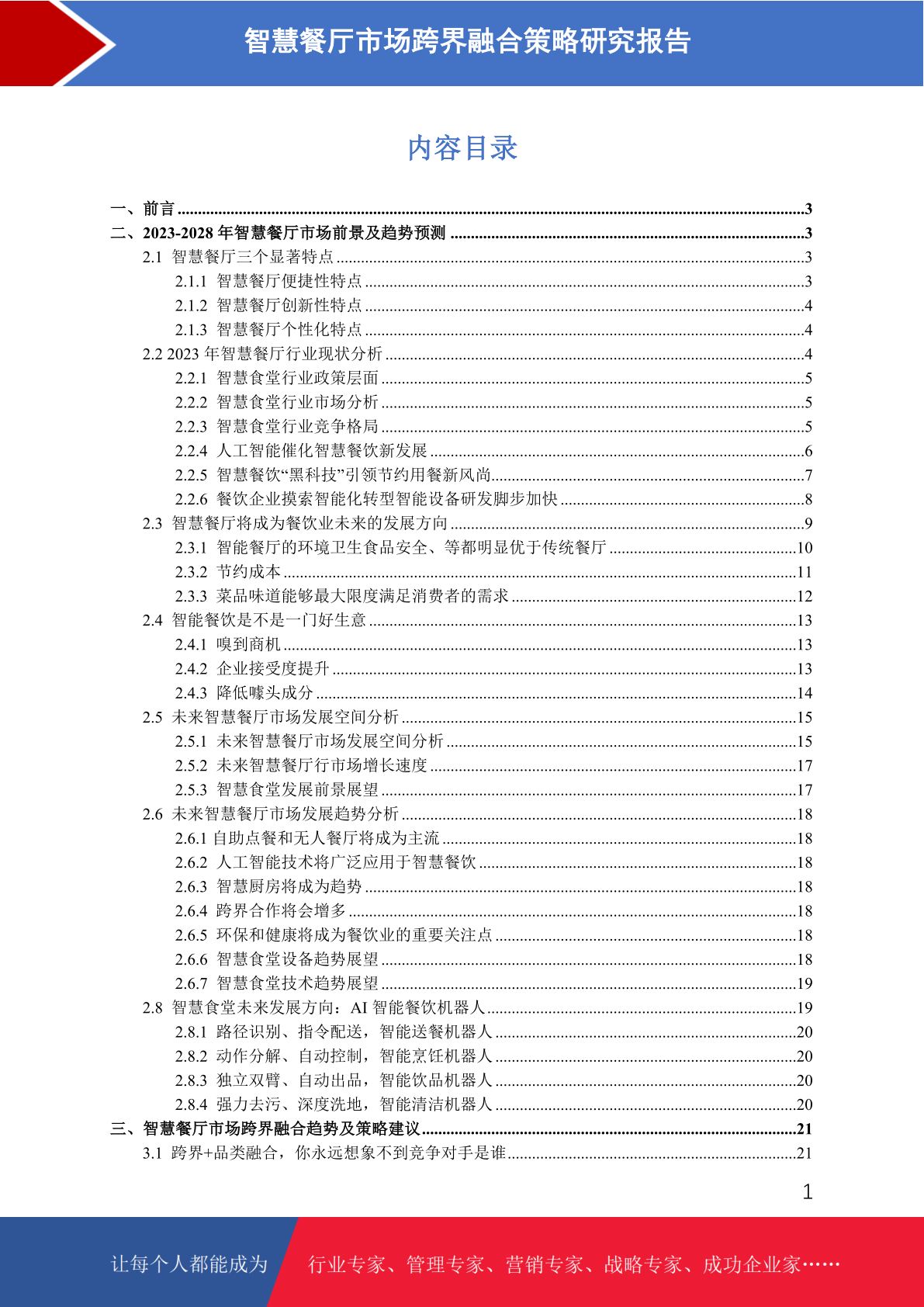 智慧餐厅市场跨界融合策略研究报告

内容目录

一、前言 3
二、2023-2028年智慧餐厅市场前景及趋势预测 3
2.1 智慧餐厅三个显著特点 3
2.1.1 智慧餐厅便捷性特点 3
2.1.2 智慧餐厅创新性特点 4
2.1.3 智慧餐厅个性化特点 4
2.2 2023年智慧餐厅行业现状分析 4
2.2.1 智慧食堂行业政策层面 5
2.2.2 智慧食堂行业市场分析 5
2.2.3 智慧食堂行业竞争格局 5
2.2.4 人工智能催化智慧餐饮新发展 6
2.2.5 智慧餐饮“黑科技”引领节约用餐新风尚 7
2.2.6 餐饮企业摸索智能化转型智能设备研发脚步加快 8
2.3 智慧餐厅将成为餐饮业未来的发展方向 9
2.3.1 智能餐厅的环境卫生食品安全、等都明显优于传统餐厅 10
2.3.2 节约成本 11
2.3.3 菜品味道能够最大限度满足消费者的需求 12
2.4 智能餐饮是不是一门好生意 13
2.4.1 嗅到商机 13
2.4.2 企业接受度提升 13
2.4.3 降低噱头成分 14
2.5 未来智慧餐厅市场发展空间分析 15
2.5.1 未来智慧餐厅市场发展空间分析 15
2.5.2 未来智慧餐厅行市场增长速度 17
2.5.3 智慧食堂发展前景展望 17
2.6 未来智慧餐厅市场发展趋势分析 18
2.6.1 自助点餐和无人餐厅将成为主流 18
2.6.2 人工智能技术将广泛应用于智慧餐饮 18
2.6.3 智慧厨房将成为趋势 18
2.6.4 跨界合作将会增多 18
2.6.5 环保和健康将成为餐饮业的重要关注点 18
2.6.6 智慧食堂设备趋势展望 18
2.6.7 智慧食堂技术趋势展望 19
2.8 智慧食堂未来发展方向：AI智能餐饮机器人 19
2.8.1 路径识别、指令配送，智能送餐机器人 20
2.8.2 动作分解、自动控制，智能烹饪机器人 20
2.8.3 独立双臂、自动出品，智能饮品机器人 20
2.8.4 强力去污、深度洗地，智能清洁机器人 20
三、智慧餐厅市场跨界融合趋势及策略建议 21
3.1 跨界+品类融合，你永远想象不到竞争对手是谁 21

1

让每个人都能成为 行业专家、管理专家、营销专家、战略专家、成功企业家……